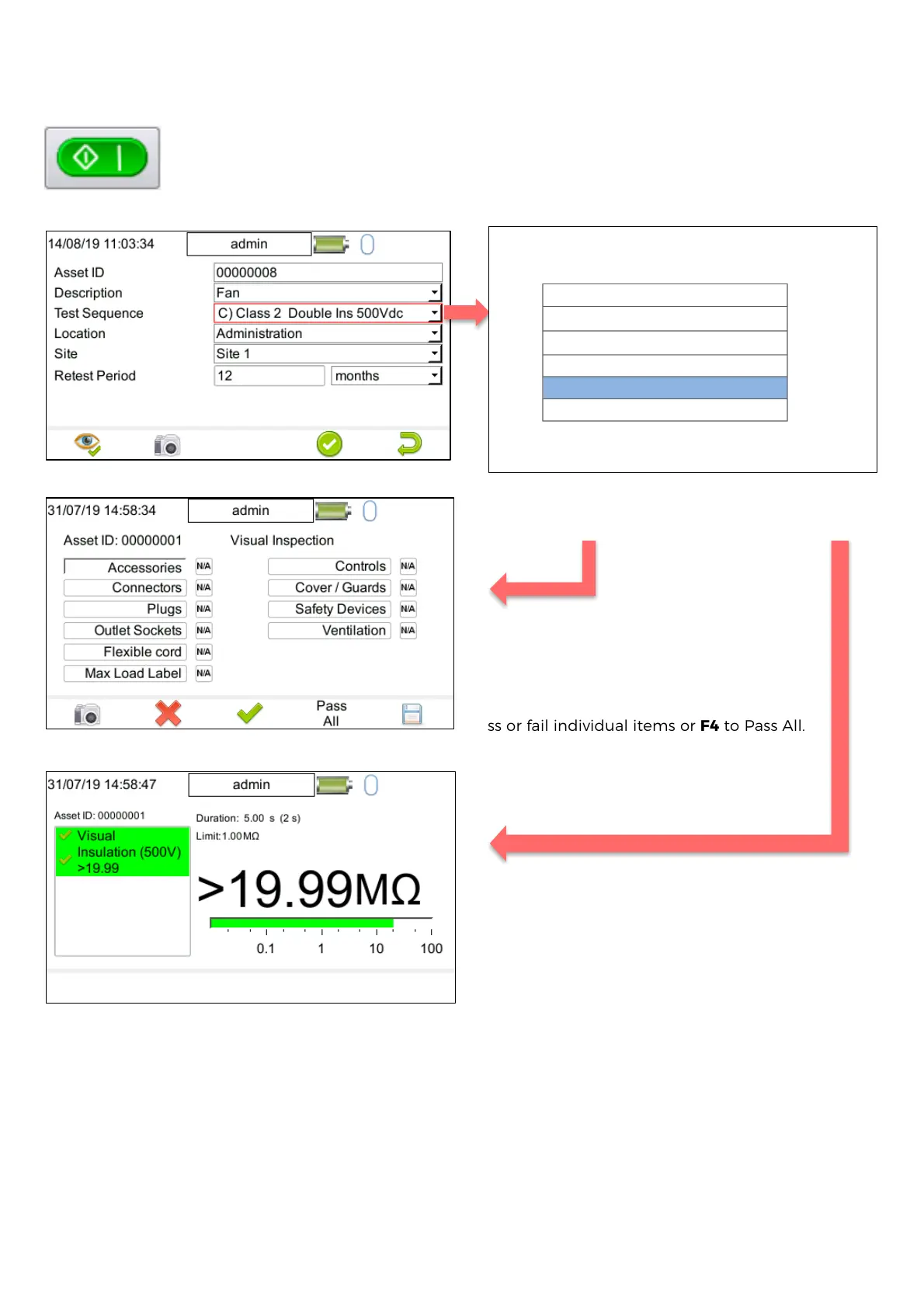 14/08/19 11:03:34 admin

Asset ID 00000008
Description Fan
Test Sequence C) Class 2 Double Ins 500Vdc
Location Administration
Site Site 1
Retest Period 12 months

31/07/19 14:58:34 admin

Asset ID: 00000001 Visual Inspection

Accessories N/A
Connectors N/A
Plugs N/A
Outlet Sockets N/A
Flexible cord N/A
Max Load Label N/A
Controls N/A
Cover / Guards N/A
Safety Devices N/A
Ventilation N/A

Pass All

ss or fail individual items or **F4** to Pass All.

31/07/19 14:58:47 admin

Asset ID: 00000001
Visual
Insulation (500V)
>19.99

Duration: 5.00 s (2 s)
Limit:1.00MΩ

>19.99MΩ

0.1 1 10 100